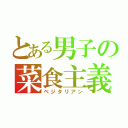 とある男子の菜食主義
ベジタリアン